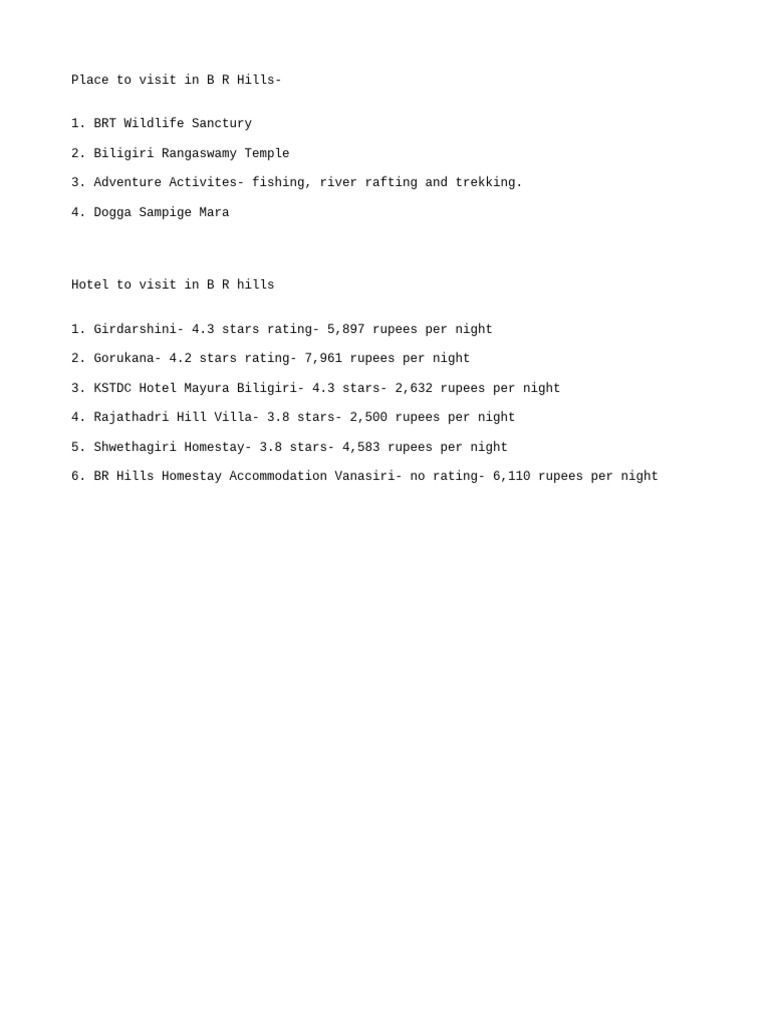 Place to visit in B R Hills-

1. BRT Wildlife Sanctury

2. Biligiri Rangaswamy Temple

3. Adventure Activites- fishing, river rafting and trekking.

4. Dogga Sampige Mara

Hotel to visit in B R hills

1. Girdarshini- 4.3 stars rating- 5,897 rupees per night

2. Gorukana- 4.2 stars rating- 7,961 rupees per night

3. KSTDC Hotel Mayura Biligiri- 4.3 stars- 2,632 rupees per night

4. Rajathadri Hill Villa- 3.8 stars- 2,500 rupees per night

5. Shwethagiri Homestay- 3.8 stars- 4,583 rupees per night

6. BR Hills Homestay Accommodation Vanasiri- no rating- 6,110 rupees per night